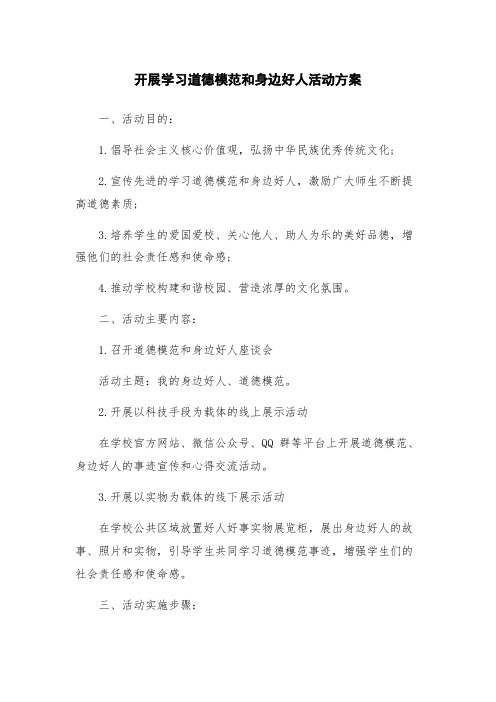 开展学习道德模范和身边好人活动方案

一、活动目的：

1.倡导社会主义核心价值观，弘扬中华民族优秀传统文化；

2.宣传先进的学习道德模范和身边好人，激励广大师生不断提高道德素质；

3.培养学生的爱国爱校、关心他人、助人为乐的美好品德，增强他们的社会责任感和使命感；

4.推动学校构建和谐校园、营造浓厚的文化氛围。

二、活动主要内容：

1.召开道德模范和身边好人座谈会

活动主题：我的身边好人、道德模范。

2.开展以科技手段为载体的线上展示活动

在学校官方网站、微信公众号、QQ 群等平台上开展道德模范、身边好人的事迹宣传和心得交流活动。

3.开展以实物为载体的线下展示活动

在学校公共区域放置好人好事实物展览柜，展出身边好人的故事、照片和实物，引导学生共同学习道德模范事迹，增强学生们的社会责任感和使命感。

三、活动实施步骤：